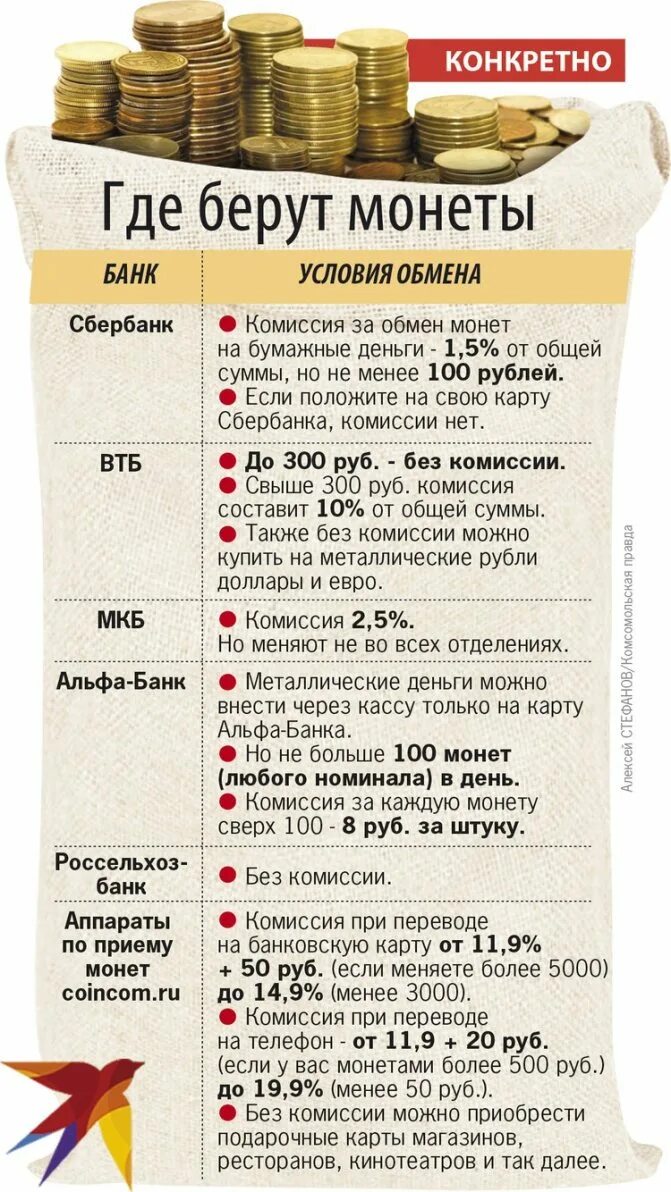 КОНКРЕТНО

Где берут монеты

| БАНК | УСЛОВИЯ ОБМЕНА |
|---|---|
| Сбербанк | ● Комиссия за обмен монет на бумажные деньги - 1,5% от общей суммы, но не менее 100 рублей. ● Если положите на свою карту Сбербанка, комиссии нет. |
| ВТБ | ● До 300 руб. - без комиссии. ● Свыше 300 руб. комиссия составит 10% от общей суммы. ● Также без комиссии можно купить на металлические рубли доллары и евро. |
| МКБ | ● Комиссия 2,5%. Но меняют не во всех отделениях. |
| Альфа-Банк | ● Металлические деньги можно внести через кассу только на карту Альфа-Банка. ● Но не больше 100 монет (любого номинала) в день. ● Комиссия за каждую монету сверх 100 - 8 руб. за штуку. |
| Россельхоз-банк | ● Без комиссии. |
| Аппараты по приему монет coincom.ru | ● Комиссия при переводе на банковскую карту от 11,9% + 50 руб. (если меняете более 5000) до 14,9% (менее 3000). ● Комиссия при переводе на телефон - от 11,9 + 20 руб. (если у вас монетами более 500 руб.) до 19,9% (менее 50 руб.). ● Без комиссии можно приобрести подарочные карты магазинов, ресторанов, кинотеатров и так далее. |

Алексей СТЕФАНОВ/Комсомольская правда